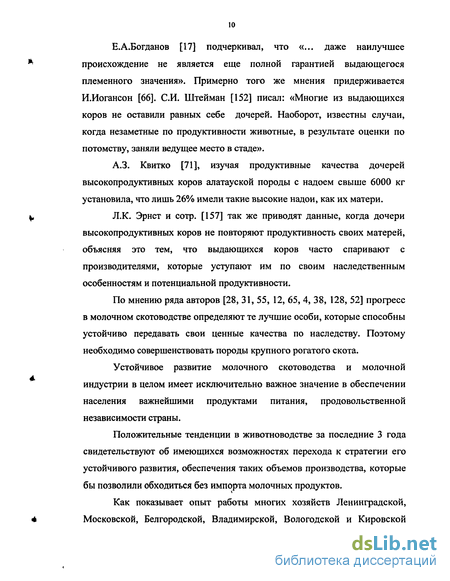 10

Е.А.Богданов [17] подчеркивал, что «... даже наилучшее происхождение не является еще полной гарантией выдающегося племенного значения». Примерно того же мнения придерживается И.Иогансон [66]. С.И. Штейман [152] писал: «Многие из выдающихся коров не оставили равных себе дочерей. Наоборот, известны случаи, когда незаметные по продуктивности животные, в результате оценки по потомству, заняли ведущее место в стаде».

А.З. Квитко [71], изучая продуктивные качества дочерей высокопродуктивных коров алатауской породы с надоем свыше 6000 кг установила, что лишь 26% имели такие высокие надои, как их матери.

Л.К. Эрнст и сотр. [157] так же приводят данные, когда дочери высокопродуктивных коров не повторяют продуктивность своих матерей, объясняя это тем, что выдающихся коров часто спаривают с производителями, которые уступают им по своим наследственным особенностям и потенциальной продуктивности.

По мнению ряда авторов [28, 31, 55, 12, 65, 4, 38, 128, 52] прогресс в молочном скотоводстве определяют те лучшие особи, которые способны устойчиво передавать свои ценные качества по наследству. Поэтому необходимо совершенствовать породы крупного рогатого скота.

Устойчивое развитие молочного скотоводства и молочной индустрии в целом имеет исключительно важное значение в обеспечении населения важнейшими продуктами питания, продовольственной независимости страны.

Положительные тенденции в животноводстве за последние 3 года свидетельствуют об имеющихся возможностях перехода к стратегии его устойчивого развития, обеспечения таких объемов производства, которые бы позволили обходиться без импорта молочных продуктов.

Как показывает опыт работы многих хозяйств Ленинградской, Московской, Белгородской, Владимирской, Вологодской и Кировской

dsLib.net
библиотека диссертаций